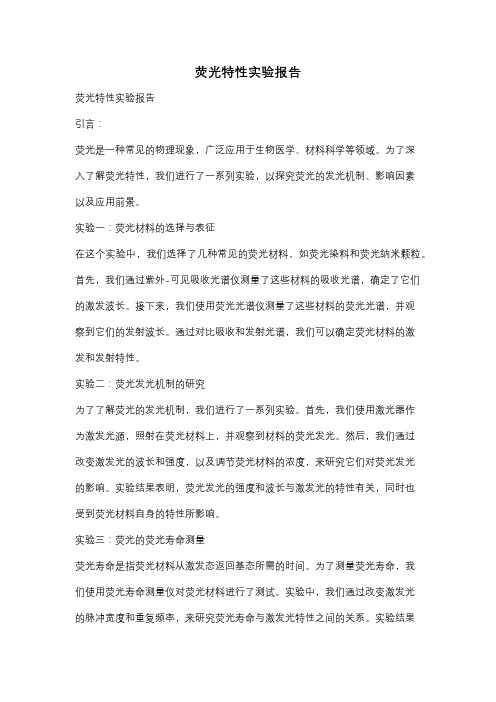 荧光特性实验报告

荧光特性实验报告

引言：

荧光是一种常见的物理现象，广泛应用于生物医学、材料科学等领域。为了深入了解荧光特性，我们进行了一系列实验，以探究荧光的发光机制、影响因素以及应用前景。

实验一：荧光材料的选择与表征

在这个实验中，我们选择了几种常见的荧光材料，如荧光染料和荧光纳米颗粒。首先，我们通过紫外-可见吸收光谱仪测量了这些材料的吸收光谱，确定了它们的激发波长。接下来，我们使用荧光光谱仪测量了这些材料的荧光光谱，并观察到它们的发射波长。通过对比吸收和发射光谱，我们可以确定荧光材料的激发和发射特性。

实验二：荧光发光机制的研究

为了了解荧光的发光机制，我们进行了一系列实验。首先，我们使用激光器作为激发光源，照射在荧光材料上，并观察到材料的荧光发光。然后，我们通过改变激发光的波长和强度，以及调节荧光材料的浓度，来研究它们对荧光发光的影响。实验结果表明，荧光发光的强度和波长与激发光的特性有关，同时也受到荧光材料自身的特性所影响。

实验三：荧光的荧光寿命测量

荧光寿命是指荧光材料从激发态返回基态所需的时间。为了测量荧光寿命，我们使用荧光寿命测量仪对荧光材料进行了测试。实验中，我们通过改变激发光的脉冲宽度和重复频率，来研究荧光寿命与激发光特性之间的关系。实验结果